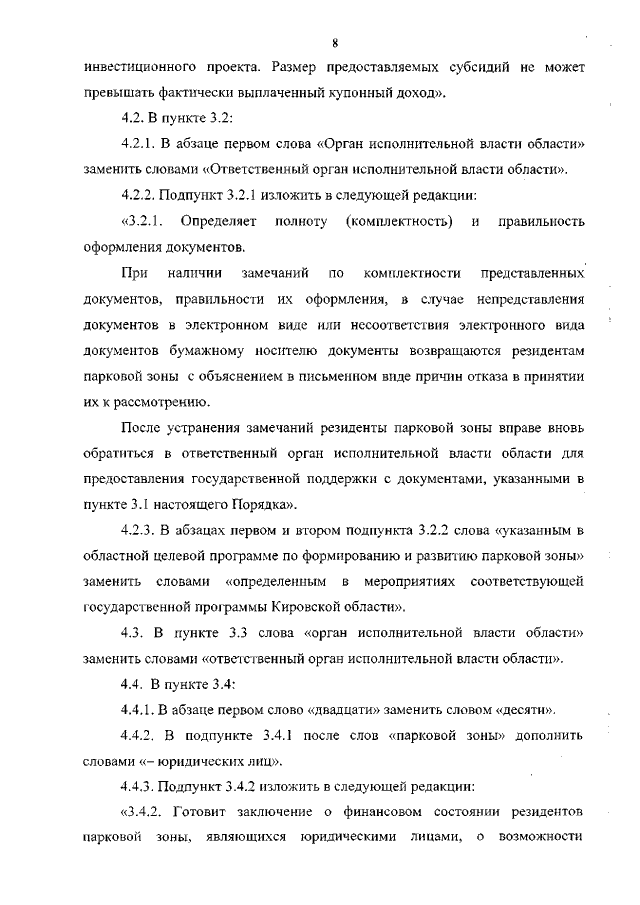 8

инвестиционного проекта. Размер предоставляемых субсидий не может превышать фактически выплаченный купонный доход».

4.2. В пункте 3.2:

4.2.1. В абзаце первом слова «Орган исполнительной власти области» заменить словами «Ответственный орган исполнительной власти области».

4.2.2. Подпункт 3.2.1 изложить в следующей редакции:

«3.2.1. Определяет полноту (комплектность) и правильность оформления документов.

При наличии замечаний по комплектности представленных документов, правильности их оформления, в случае непредставления документов в электронном виде или несоответствия электронного вида документов бумажному носителю документы возвращаются резидентам парковой зоны с объяснением в письменном виде причин отказа в принятии их к рассмотрению.

После устранения замечаний резиденты парковой зоны вправе вновь обратиться в ответственный орган исполнительной власти области для предоставления государственной поддержки с документами, указанными в пункте 3.1 настоящего Порядка».

4.2.3. В абзацах первом и втором подпункта 3.2.2 слова «указанным в областной целевой программе по формированию и развитию парковой зоны» заменить словами «определенным в мероприятиях соответствующей государственной программы Кировской области».

4.3. В пункте 3.3 слова «орган исполнительной власти области» заменить словами «ответственный орган исполнительной власти области».

4.4. В пункте 3.4:

4.4.1. В абзаце первом слово «двадцати» заменить словом «десяти».

4.4.2. В подпункте 3.4.1 после слов «парковой зоны» дополнить словами «– юридических лиц».

4.4.3. Подпункт 3.4.2 изложить в следующей редакции:

«3.4.2. Готовит заключение о финансовом состоянии резидентов парковой зоны, являющихся юридическими лицами, о возможности